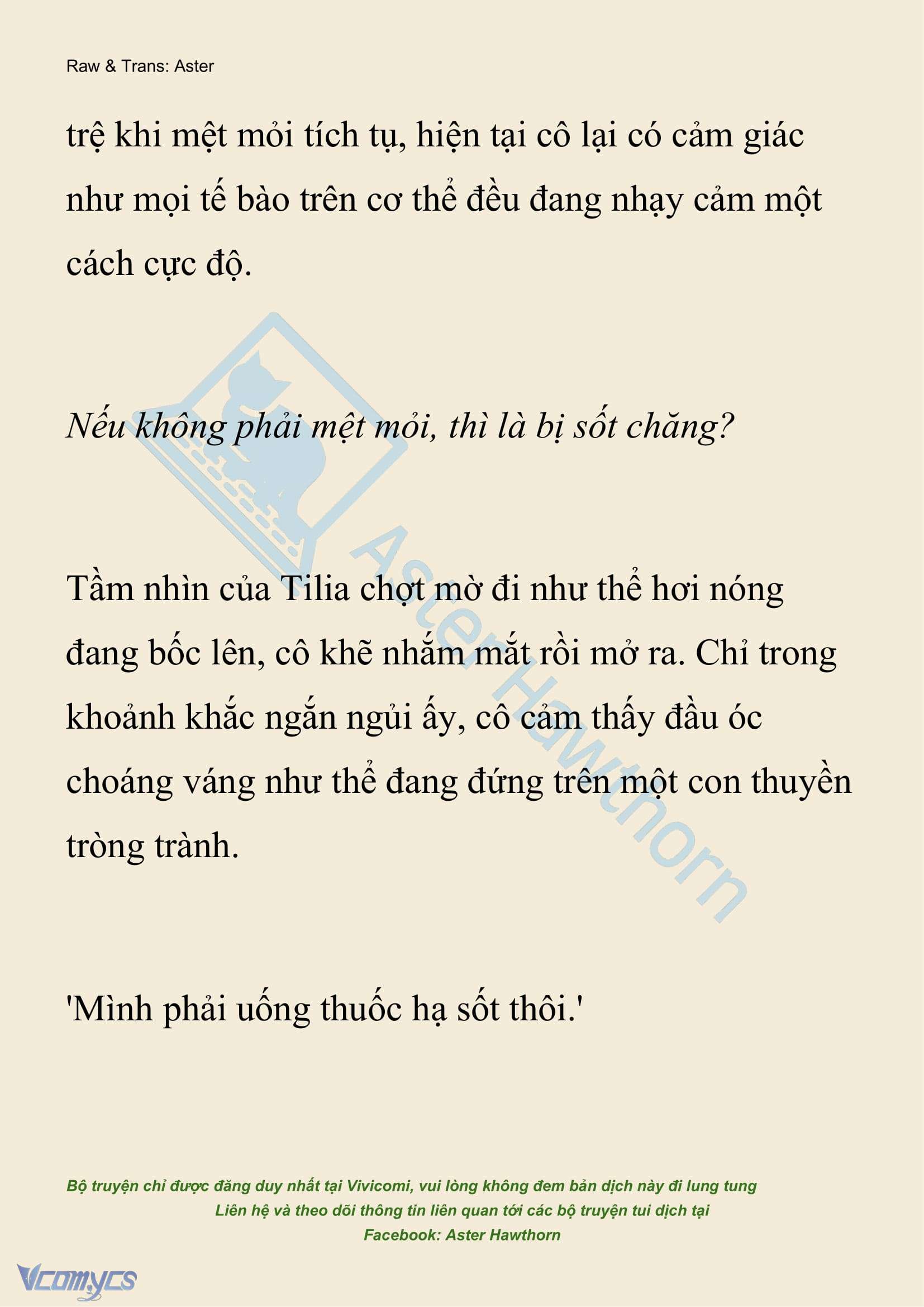 Raw & Trans: Aster

trệ khi mệt mỏi tích tụ, hiện tại cô lại có cảm giác như mọi tế bào trên cơ thể đều đang nhạy cảm một cách cực độ.

Nếu không phải mệt mỏi, thì là bị sốt chăng?

Tầm nhìn của Tilia chợt mờ đi như thể hơi nóng đang bốc lên, cô khẽ nhắm mắt rồi mở ra. Chỉ trong khoảnh khắc ngắn ngủi ấy, cô cảm thấy đầu óc choáng váng như thể đang đứng trên một con thuyền tròng trành.

'Mình phải uống thuốc hạ sốt thôi.'

Aster Hawthorn

Bộ truyện chỉ được đăng duy nhất tại Vivicomi, vui lòng không đem bản dịch này đi lung tung
Liên hệ và theo dõi thông tin liên quan tới các bộ truyện tui dịch tại
Facebook: Aster Hawthorn

Vcomycs